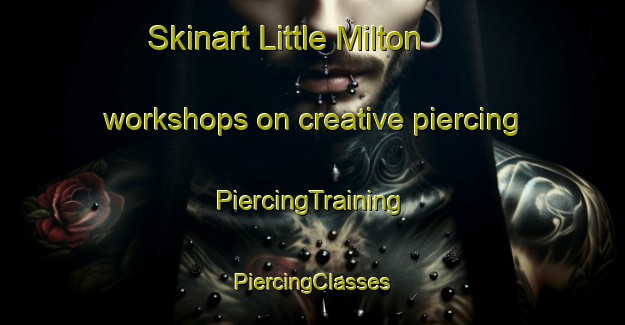 Skinart Little Milton

workshops on creative piercing

PiercingTraining

PiercingClasses